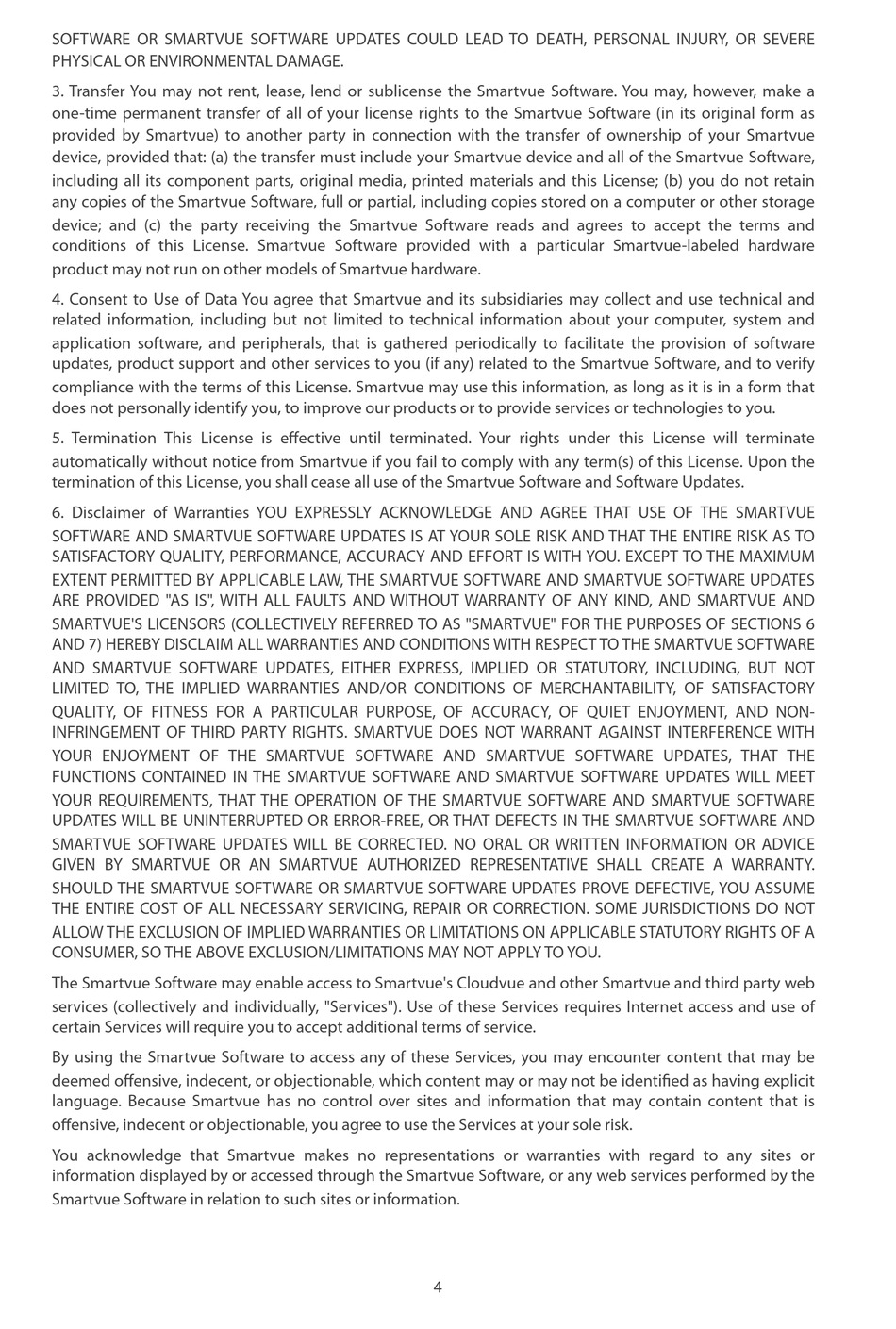 SOFTWARE OR SMARTVUE SOFTWARE UPDATES COULD LEAD TO DEATH, PERSONAL INJURY, OR SEVERE PHYSICAL OR ENVIRONMENTAL DAMAGE.

3. Transfer You may not rent, lease, lend or sublicense the Smartvue Software. You may, however, make a one-time permanent transfer of all of your license rights to the Smartvue Software (in its original form as provided by Smartvue) to another party in connection with the transfer of ownership of your Smartvue device, provided that: (a) the transfer must include your Smartvue device and all of the Smartvue Software, including all its component parts, original media, printed materials and this License; (b) you do not retain any copies of the Smartvue Software, full or partial, including copies stored on a computer or other storage device; and (c) the party receiving the Smartvue Software reads and agrees to accept the terms and conditions of this License. Smartvue Software provided with a particular Smartvue-labeled hardware product may not run on other models of Smartvue hardware.

4. Consent to Use of Data You agree that Smartvue and its subsidiaries may collect and use technical and related information, including but not limited to technical information about your computer, system and application software, and peripherals, that is gathered periodically to facilitate the provision of software updates, product support and other services to you (if any) related to the Smartvue Software, and to verify compliance with the terms of this License. Smartvue may use this information, as long as it is in a form that does not personally identify you, to improve our products or to provide services or technologies to you.

5. Termination This License is effective until terminated. Your rights under this License will terminate automatically without notice from Smartvue if you fail to comply with any term(s) of this License. Upon the termination of this License, you shall cease all use of the Smartvue Software and Software Updates.

6. Disclaimer of Warranties YOU EXPRESSLY ACKNOWLEDGE AND AGREE THAT USE OF THE SMARTVUE SOFTWARE AND SMARTVUE SOFTWARE UPDATES IS AT YOUR SOLE RISK AND THAT THE ENTIRE RISK AS TO SATISFACTORY QUALITY, PERFORMANCE, ACCURACY AND EFFORT IS WITH YOU. EXCEPT TO THE MAXIMUM EXTENT PERMITTED BY APPLICABLE LAW, THE SMARTVUE SOFTWARE AND SMARTVUE SOFTWARE UPDATES ARE PROVIDED "AS IS", WITH ALL FAULTS AND WITHOUT WARRANTY OF ANY KIND, AND SMARTVUE AND SMARTVUE'S LICENSORS (COLLECTIVELY REFERRED TO AS "SMARTVUE" FOR THE PURPOSES OF SECTIONS 6 AND 7) HEREBY DISCLAIM ALL WARRANTIES AND CONDITIONS WITH RESPECT TO THE SMARTVUE SOFTWARE AND SMARTVUE SOFTWARE UPDATES, EITHER EXPRESS, IMPLIED OR STATUTORY, INCLUDING, BUT NOT LIMITED TO, THE IMPLIED WARRANTIES AND/OR CONDITIONS OF MERCHANTABILITY, OF SATISFACTORY QUALITY, OF FITNESS FOR A PARTICULAR PURPOSE, OF ACCURACY, OF QUIET ENJOYMENT, AND NON-INFRINGEMENT OF THIRD PARTY RIGHTS. SMARTVUE DOES NOT WARRANT AGAINST INTERFERENCE WITH YOUR ENJOYMENT OF THE SMARTVUE SOFTWARE AND SMARTVUE SOFTWARE UPDATES, THAT THE FUNCTIONS CONTAINED IN THE SMARTVUE SOFTWARE AND SMARTVUE SOFTWARE UPDATES WILL MEET YOUR REQUIREMENTS, THAT THE OPERATION OF THE SMARTVUE SOFTWARE AND SMARTVUE SOFTWARE UPDATES WILL BE UNINTERRUPTED OR ERROR-FREE, OR THAT DEFECTS IN THE SMARTVUE SOFTWARE AND SMARTVUE SOFTWARE UPDATES WILL BE CORRECTED. NO ORAL OR WRITTEN INFORMATION OR ADVICE GIVEN BY SMARTVUE OR AN SMARTVUE AUTHORIZED REPRESENTATIVE SHALL CREATE A WARRANTY. SHOULD THE SMARTVUE SOFTWARE OR SMARTVUE SOFTWARE UPDATES PROVE DEFECTIVE, YOU ASSUME THE ENTIRE COST OF ALL NECESSARY SERVICING, REPAIR OR CORRECTION. SOME JURISDICTIONS DO NOT ALLOW THE EXCLUSION OF IMPLIED WARRANTIES OR LIMITATIONS ON APPLICABLE STATUTORY RIGHTS OF A CONSUMER, SO THE ABOVE EXCLUSION/LIMITATIONS MAY NOT APPLY TO YOU.

The Smartvue Software may enable access to Smartvue's Cloudvue and other Smartvue and third party web services (collectively and individually, "Services"). Use of these Services requires Internet access and use of certain Services will require you to accept additional terms of service.

By using the Smartvue Software to access any of these Services, you may encounter content that may be deemed offensive, indecent, or objectionable, which content may or may not be identified as having explicit language. Because Smartvue has no control over sites and information that may contain content that is offensive, indecent or objectionable, you agree to use the Services at your sole risk.

You acknowledge that Smartvue makes no representations or warranties with regard to any sites or information displayed by or accessed through the Smartvue Software, or any web services performed by the Smartvue Software in relation to such sites or information.

4